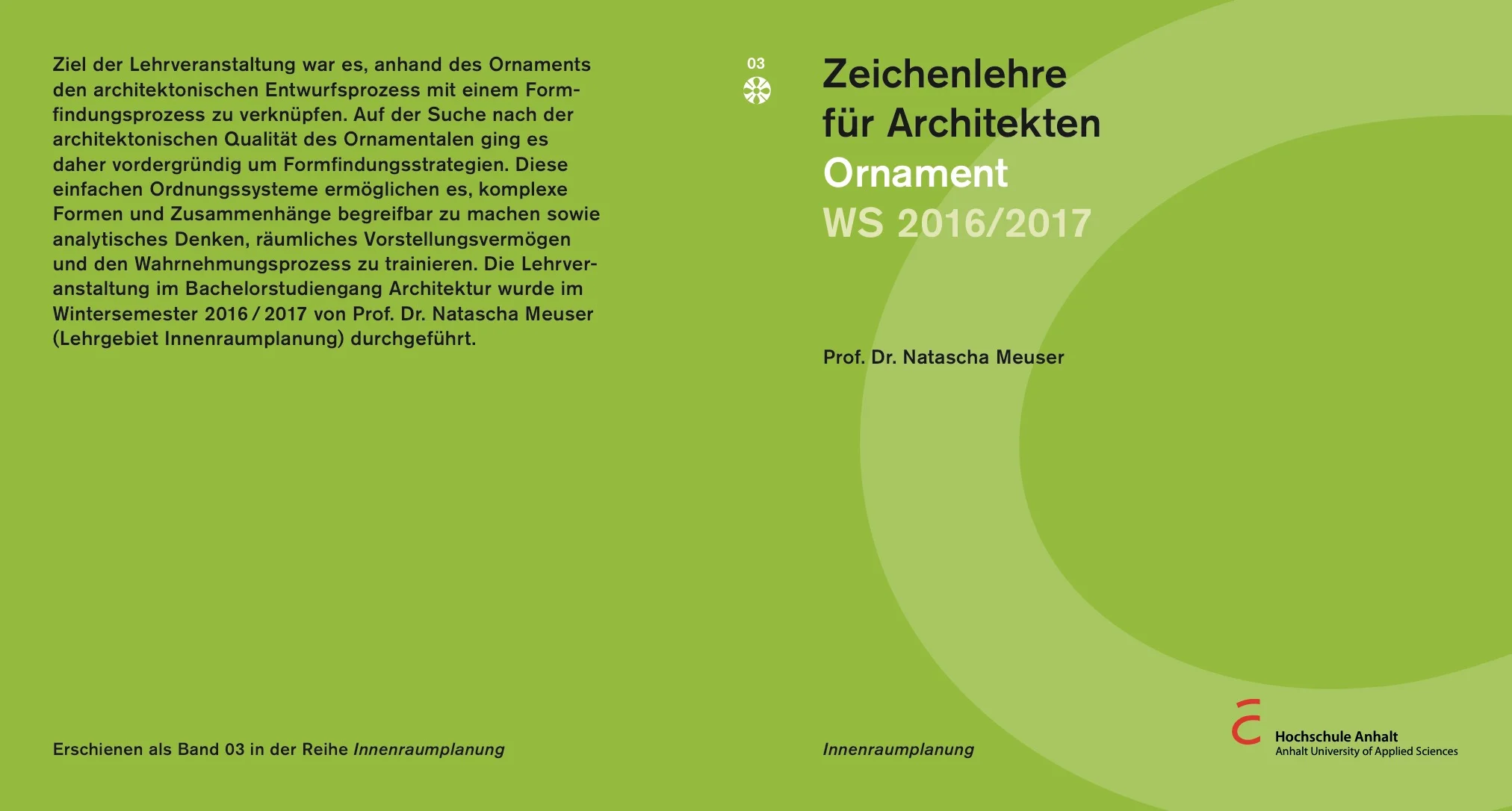 Ziel der Lehrveranstaltung war es, anhand des Ornaments den architektonischen Entwurfsprozess mit einem Formfindungsprozess zu verknüpfen. Auf der Suche nach der architektonischen Qualität des Ornamentalen ging es daher vordergründig um Formfindungsstrategien. Diese einfachen Ordnungssysteme ermöglichen es, komplexe Formen und Zusammenhänge begreifbar zu machen sowie analytisches Denken, räumliches Vorstellungsvermögen und den Wahrnehmungsprozess zu trainieren. Die Lehrveranstaltung im Bachelorstudiengang Architektur wurde im Wintersemester 2016 / 2017 von Prof. Dr. Natascha Meuser (Lehrgebiet Innenraumplanung) durchgeführt.

Erschienen als Band 03 in der Reihe Innenraumplanung

03

Zeichenlehre
für Architekten
Ornament
WS 2016/2017

Prof. Dr. Natascha Meuser

Innenraumplanung

Hochschule Anhalt
Anhalt University of Applied Sciences